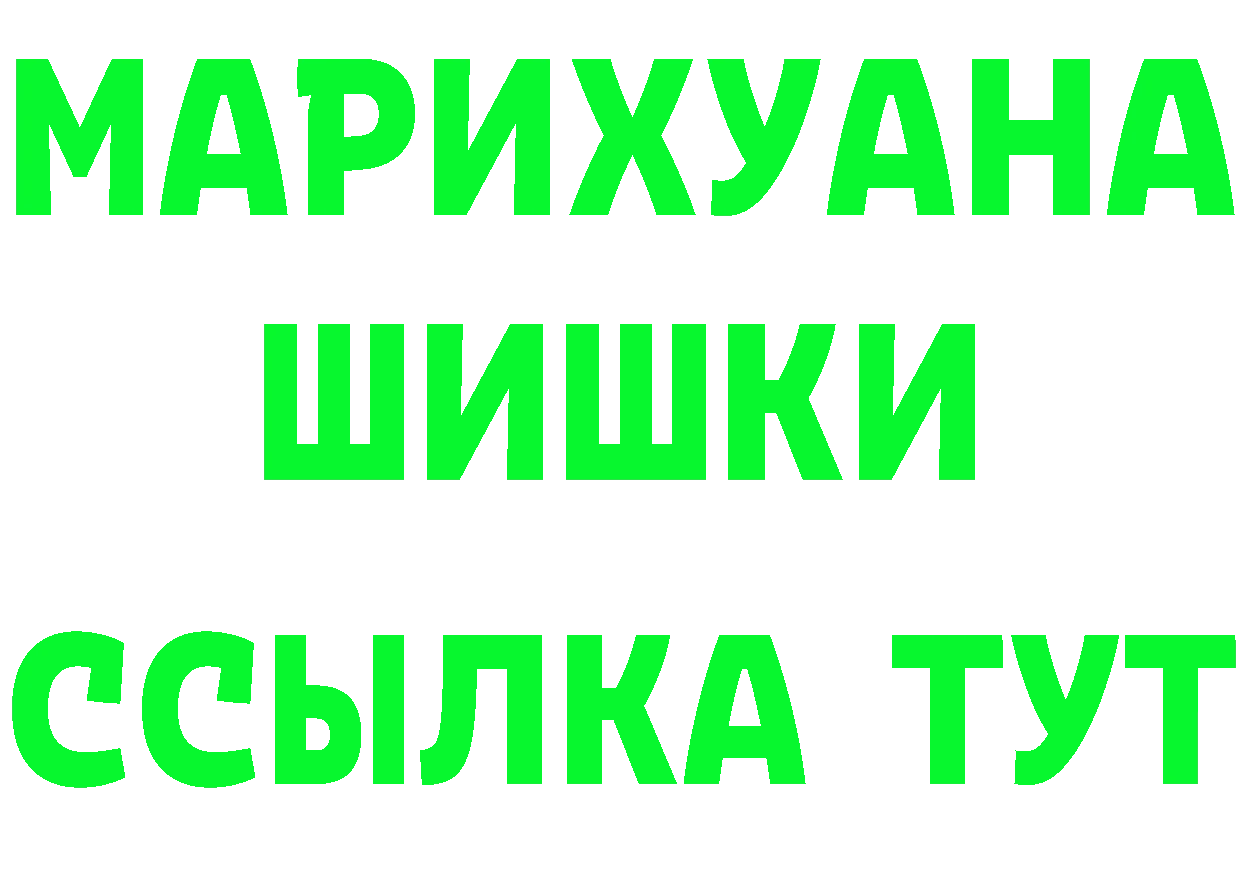 МАРИХУАНА
ШИШКИ
ССЫЛКА ТУТ